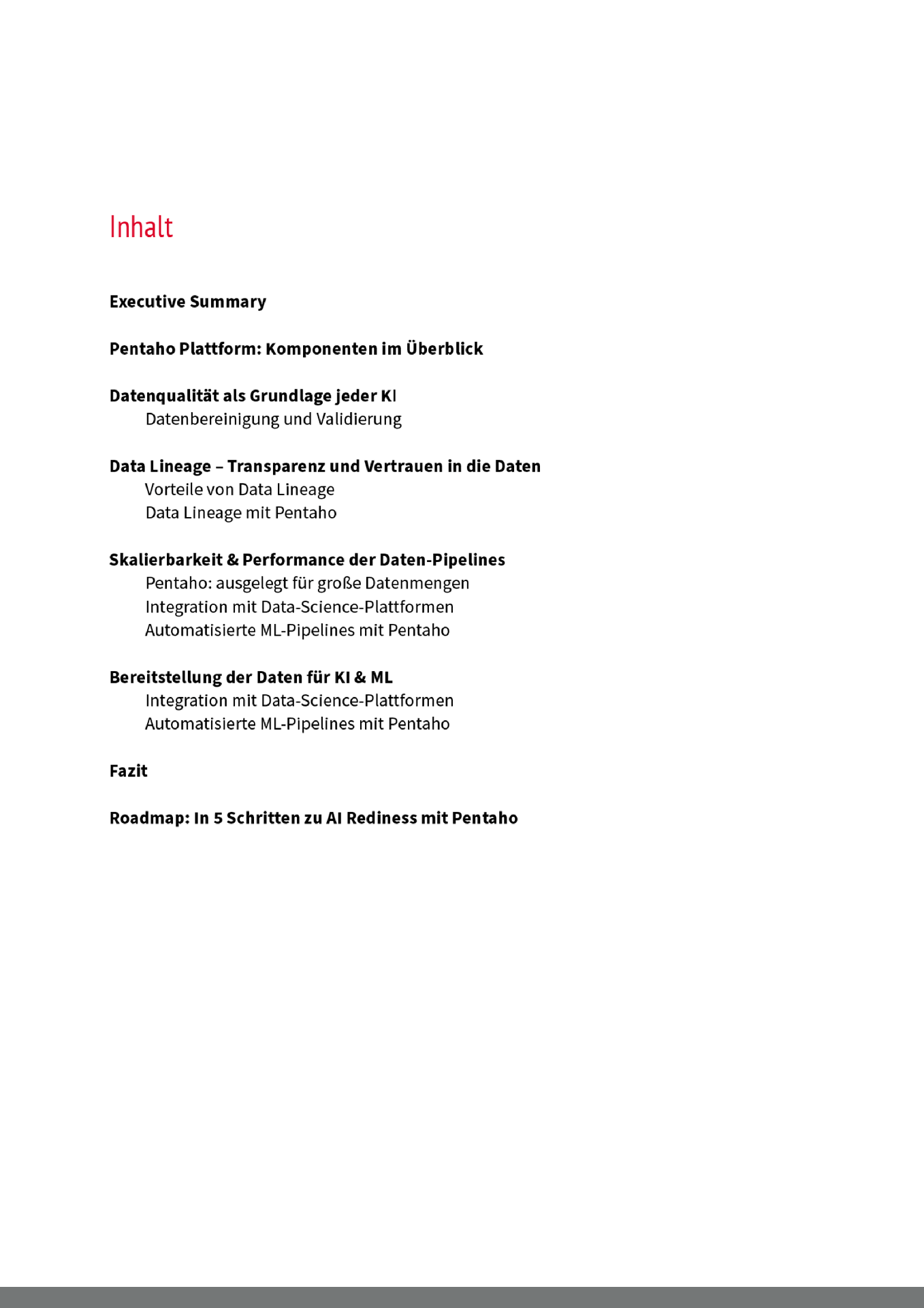 Inhalt

Executive Summary

Pentaho Plattform: Komponenten im Überblick

Datenqualität als Grundlage jeder KI
Datenbereinigung und Validierung

Data Lineage – Transparenz und Vertrauen in die Daten
Vorteile von Data Lineage
Data Lineage mit Pentaho

Skalierbarkeit & Performance der Daten-Pipelines
Pentaho: ausgelegt für große Datenmengen
Integration mit Data-Science-Plattformen
Automatisierte ML-Pipelines mit Pentaho

Bereitstellung der Daten für KI & ML
Integration mit Data-Science-Plattformen
Automatisierte ML-Pipelines mit Pentaho

Fazit

Roadmap: In 5 Schritten zu AI Rediness mit Pentaho